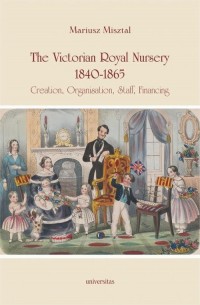 Mariusz Misztal

The Victorian Royal Nursery 1840-1865

Creation, Organisation, Staff, Financing

universitas